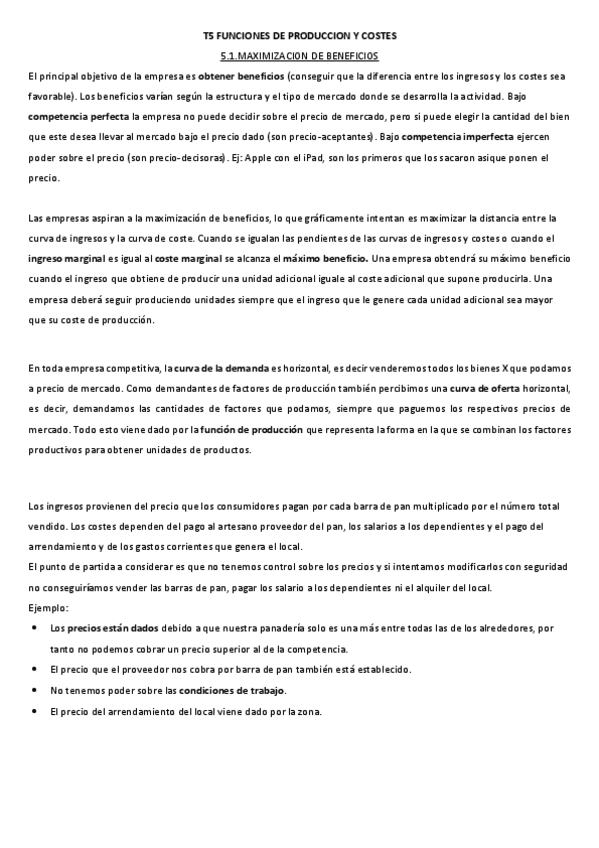 T5 FUNCIONES DE PRODUCCION Y COSTES

5.1.MAXIMIZACION DE BENEFICIOS

El principal objetivo de la empresa es obtener beneficios (conseguir que la diferencia entre los ingresos y los costes sea favorable). Los beneficios varían según la estructura y el tipo de mercado donde se desarrolla la actividad. Bajo competencia perfecta la empresa no puede decidir sobre el precio de mercado, pero si puede elegir la cantidad del bien que este desea llevar al mercado bajo el precio dado (son precio-aceptantes). Bajo competencia imperfecta ejercen poder sobre el precio (son precio-decisoras). Ej: Apple con el iPad, son los primeros que los sacaron asique ponen el precio.

Las empresas aspiran a la maximización de beneficios, lo que gráficamente intentan es maximizar la distancia entre la curva de ingresos y la curva de coste. Cuando se igualan las pendientes de las curvas de ingresos y costes o cuando el ingreso marginal es igual al coste marginal se alcanza el máximo beneficio. Una empresa obtendrá su máximo beneficio cuando el ingreso que obtiene de producir una unidad adicional iguale al coste adicional que supone producirla. Una empresa deberá seguir produciendo unidades siempre que el ingreso que le genere cada unidad adicional sea mayor que su coste de producción.

En toda empresa competitiva, la curva de la demanda es horizontal, es decir venderemos todos los bienes X que podamos a precio de mercado. Como demandantes de factores de producción también percibimos una curva de oferta horizontal, es decir, demandamos las cantidades de factores que podamos, siempre que paguemos los respectivos precios de mercado. Todo esto viene dado por la función de producción que representa la forma en la que se combinan los factores productivos para obtener unidades de productos.

Los ingresos provienen del precio que los consumidores pagan por cada barra de pan multiplicado por el número total vendido. Los costes dependen del pago al artesano proveedor del pan, los salarios a los dependientes y el pago del arrendamiento y de los gastos corrientes que genera el local.
El punto de partida a considerar es que no tenemos control sobre los precios y si intentamos modificarlos con seguridad no conseguiríamos vender las barras de pan, pagar los salario a los dependientes ni el alquiler del local.
Ejemplo:
• Los precios están dados debido a que nuestra panadería solo es una más entre todas las de los alrededores, por tanto no podemos cobrar un precio superior al de la competencia.
• El precio que el proveedor nos cobra por barra de pan también está establecido.
• No tenemos poder sobre las condiciones de trabajo.
• El precio del arrendamiento del local viene dado por la zona.